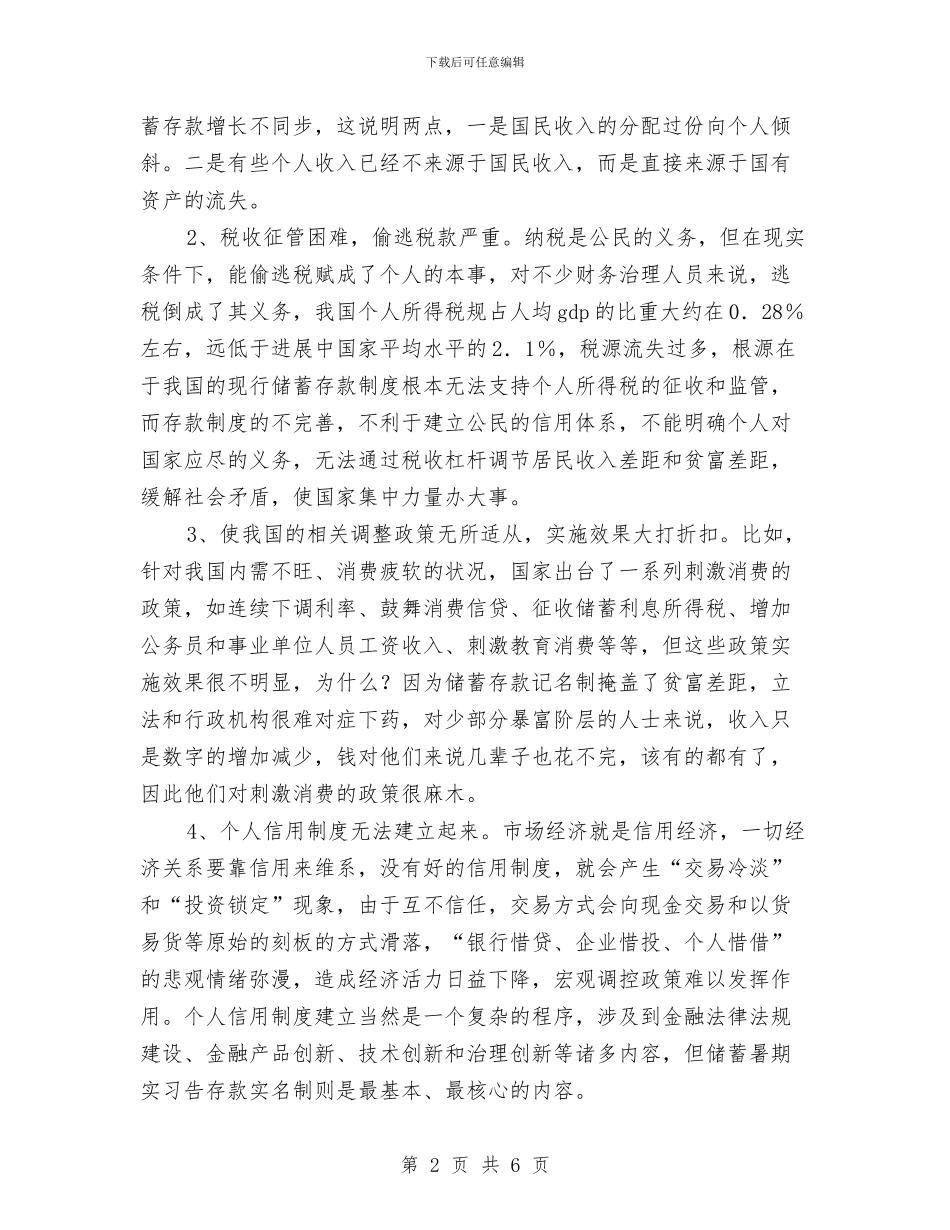 下载后可任意编辑

蓄存款增长不同步，这说明两点，一是国民收入的分配过份向个人倾斜。二是有些个人收入已经不来源于国民收入，而是直接来源于国有资产的流失。

2、税收征管困难，偷逃税款严重。纳税是公民的义务，但在现实条件下，能偷逃税赋成了个人的本事，对不少财务治理人员来说，逃税倒成了其义务，我国个人所得税规占人均gdp的比重大约在0．28%左右，远低于进展中国家平均水平的2．1%，税源流失过多，根源在于我国的现行储蓄存款制度根本无法支持个人所得税的征收和监管，而存款制度的不完善，不利于建立公民的信用体系，不能明确个人对国家应尽的义务，无法通过税收杠杆调节居民收入差距和贫富差距，缓解社会矛盾，使国家集中力量办大事。

3、使我国的相关调整政策无所适从，实施效果大打折扣。比如，针对我国内需不旺、消费疲软的状况，国家出台了一系列刺激消费的政策，如连续下调利率、鼓舞消费信贷、征收储蓄利息所得税、增加公务员和事业单位人员工资收入、刺激教育消费等等，但这些政策实施效果很不明显，为什么？因为储蓄存款记名制掩盖了贫富差距，立法和行政机构很难对症下药，对少部分暴富阶层的人士来说，收入只是数字的增加减少，钱对他们来说几辈子也花不完，该有的都有了，因此他们对刺激消费的政策很麻木。

4、个人信用制度无法建立起来。市场经济就是信用经济，一切经济关系要靠信用来维系，没有好的信用制度，就会产生“交易冷淡”和“投资锁定”现象，由于互不信任，交易方式会向现金交易和以货易货等原始的刻板的方式滑落，“银行惜贷、企业惜投、个人惜借”的悲观情绪弥漫，造成经济活力日益下降，宏观调控政策难以发挥作用。个人信用制度建立当然是一个复杂的程序，涉及到金融法律法规建设、金融产品创新、技术创新和治理创新等诸多内容，但储蓄暑期实习告存款实名制则是最基本、最核心的内容。

第 2 页 共 6 页